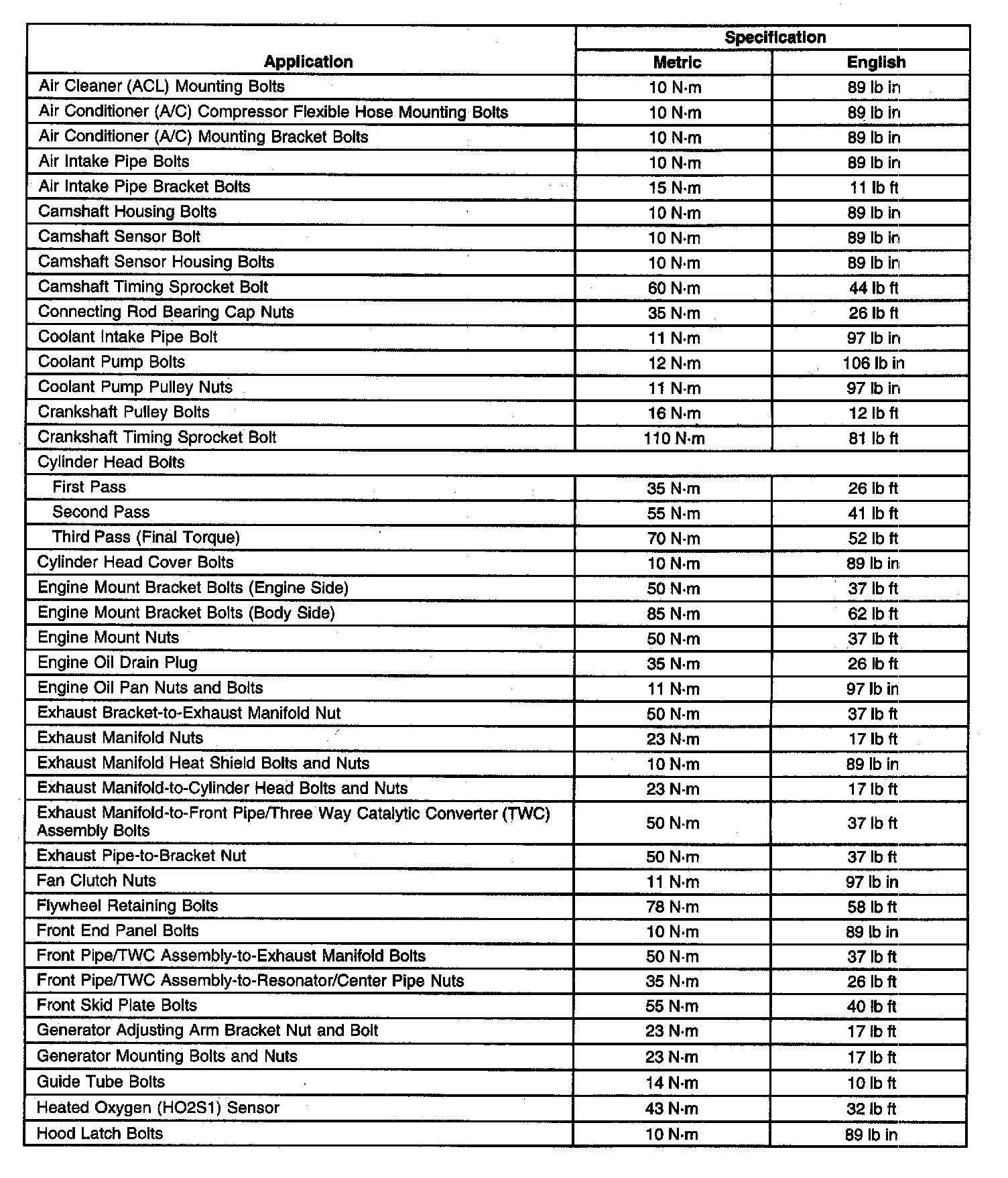 | Application | Specification Metric | Specification English |
|---|---|---|
| Air Cleaner (ACL) Mounting Bolts | 10 N·m | 89 lb in |
| Air Conditioner (A/C) Compressor Flexible Hose Mounting Bolts | 10 N·m | 89 lb in |
| Air Conditioner (A/C) Mounting Bracket Bolts | 10 N·m | 89 lb in |
| Air Intake Pipe Bolts | 10 N·m | 89 lb in |
| Air Intake Pipe Bracket Bolts | 15 N·m | 11 lb ft |
| Camshaft Housing Bolts | 10 N·m | 89 lb in |
| Camshaft Sensor Bolt | 10 N·m | 89 lb in |
| Camshaft Sensor Housing Bolts | 10 N·m | 89 lb in |
| Camshaft Timing Sprocket Bolt | 60 N·m | 44 lb ft |
| Connecting Rod Bearing Cap Nuts | 35 N·m | 26 lb ft |
| Coolant Intake Pipe Bolt | 11 N·m | 97 lb in |
| Coolant Pump Bolts | 12 N·m | 106 lb in |
| Coolant Pump Pulley Nuts | 11 N·m | 97 lb in |
| Crankshaft Pulley Bolts | 16 N·m | 12 lb ft |
| Crankshaft Timing Sprocket Bolt | 110 N·m | 81 lb ft |
| Cylinder Head Bolts | | |
| First Pass | 35 N·m | 26 lb ft |
| Second Pass | 55 N·m | 41 lb ft |
| Third Pass (Final Torque) | 70 N·m | 52 lb ft |
| Cylinder Head Cover Bolts | 10 N·m | 89 lb in |
| Engine Mount Bracket Bolts (Engine Side) | 50 N·m | 37 lb ft |
| Engine Mount Bracket Bolts (Body Side) | 85 N·m | 62 lb ft |
| Engine Mount Nuts | 50 N·m | 37 lb ft |
| Engine Oil Drain Plug | 35 N·m | 26 lb ft |
| Engine Oil Pan Nuts and Bolts | 11 N·m | 97 lb in |
| Exhaust Bracket-to-Exhaust Manifold Nut | 50 N·m | 37 lb ft |
| Exhaust Manifold Nuts | 23 N·m | 17 lb ft |
| Exhaust Manifold Heat Shield Bolts and Nuts | 10 N·m | 89 lb in |
| Exhaust Manifold-to-Cylinder Head Bolts and Nuts | 23 N·m | 17 lb ft |
| Exhaust Manifold-to-Front Pipe/Three Way Catalytic Converter (TWC) Assembly Bolts | 50 N·m | 37 lb ft |
| Exhaust Pipe-to-Bracket Nut | 50 N·m | 37 lb ft |
| Fan Clutch Nuts | 11 N·m | 97 lb in |
| Flywheel Retaining Bolts | 78 N·m | 58 lb ft |
| Front End Panel Bolts | 10 N·m | 89 lb in |
| Front Pipe/TWC Assembly-to-Exhaust Manifold Bolts | 50 N·m | 37 lb ft |
| Front Pipe/TWC Assembly-to-Resonator/Center Pipe Nuts | 35 N·m | 26 lb ft |
| Front Skid Plate Bolts | 55 N·m | 40 lb ft |
| Generator Adjusting Arm Bracket Nut and Bolt | 23 N·m | 17 lb ft |
| Generator Mounting Bolts and Nuts | 23 N·m | 17 lb ft |
| Guide Tube Bolts | 14 N·m | 10 lb ft |
| Heated Oxygen (HO2S1) Sensor | 43 N·m | 32 lb ft |
| Hood Latch Bolts | 10 N·m | 89 lb in |